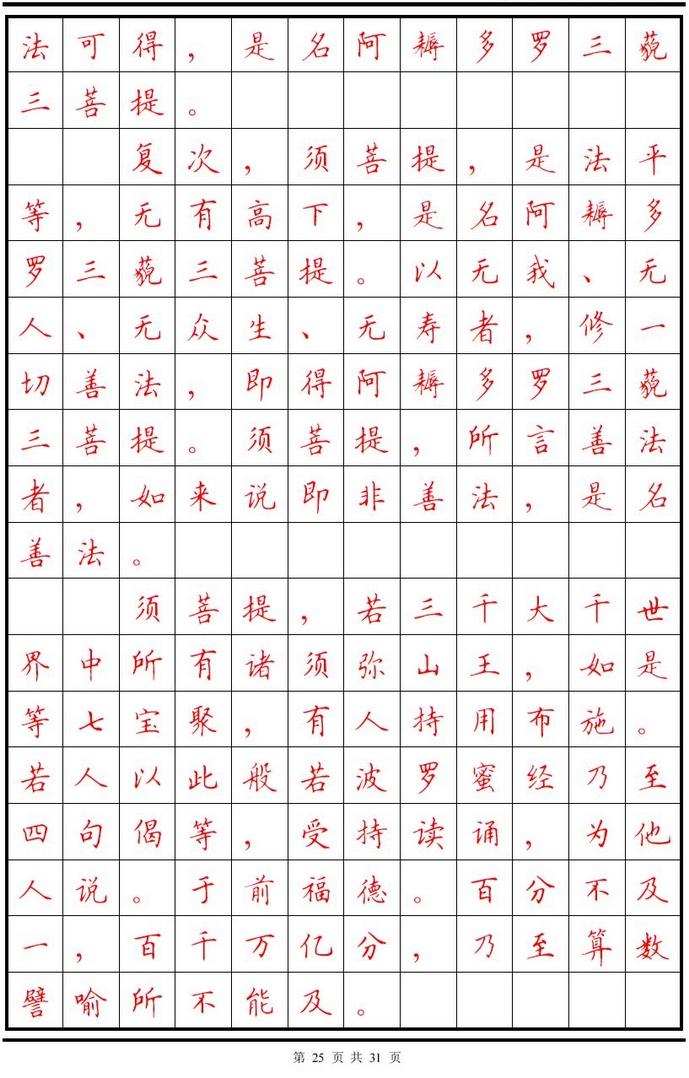 法可得，是名阿耨多罗三藐三菩提。

复次，须菩提，是法平等，无有高下，是名阿耨多罗三藐三菩提。以无我、无人、无众生、无寿者，修一切善法，即得阿耨多罗三藐三菩提。须菩提，所言善法者，如来说即非善法，是名善法。

须菩提，若三千大千世界中所有诸须弥山王，如是等七宝聚，有人持用布施。若人以此般若波罗蜜经乃至四句偈等，受持读诵，为他人说。于前福德。百分不及一，百千万亿分，乃至算数譬喻所不能及。

第 25 页 共 31 页